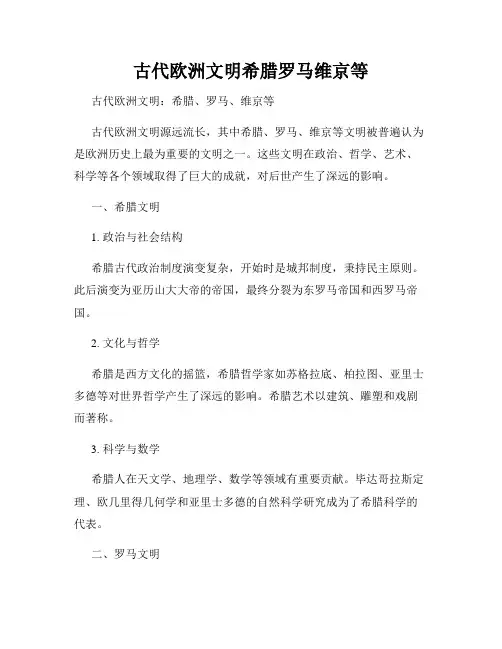 古代欧洲文明希腊罗马维京等

古代欧洲文明：希腊、罗马、维京等

古代欧洲文明源远流长，其中希腊、罗马、维京等文明被普遍认为是欧洲历史上最为重要的文明之一。这些文明在政治、哲学、艺术、科学等各个领域取得了巨大的成就，对后世产生了深远的影响。

一、希腊文明

1. 政治与社会结构

希腊古代政治制度演变复杂，开始时是城邦制度，秉持民主原则。此后演变为亚历山大大帝的帝国，最终分裂为东罗马帝国和西罗马帝国。

2. 文化与哲学

希腊是西方文化的摇篮，希腊哲学家如苏格拉底、柏拉图、亚里士多德等对世界哲学产生了深远的影响。希腊艺术以建筑、雕塑和戏剧而著称。

3. 科学与数学

希腊人在天文学、地理学、数学等领域有重要贡献。毕达哥拉斯定理、欧几里得几何学和亚里士多德的自然科学研究成为了希腊科学的代表。

二、罗马文明